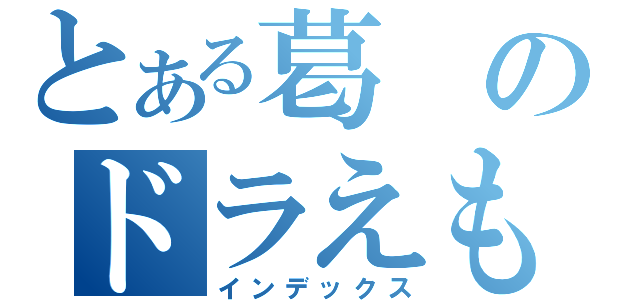 とある葛の
ドラえも
インデックス